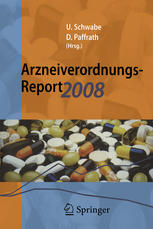 U. Schwabe
D. Paffrath
(Hrsg.)

Arzneiverordnungs-Report 2008

Springer